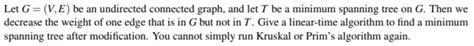 Let $G = (V, E)$ be an undirected connected graph, and let $T$ be a minimum spanning tree on $G$. Then we decrease the weight of one edge that is in $G$ but not in $T$. Give a linear-time algorithm to find a minimum spanning tree after modification. You cannot simply run Kruskal or Prim's algorithm again.